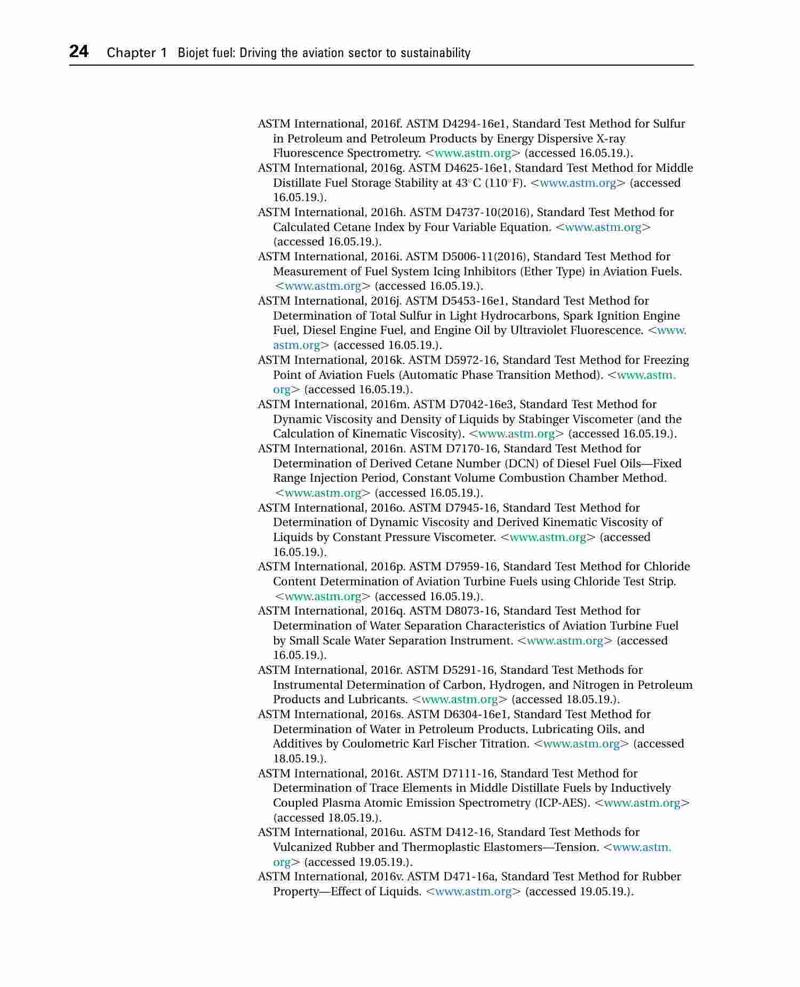 24 Chapter 1 Biojet fuel: Driving the aviation sector to sustainability

ASTM International, 2016f. ASTM D4294-16e1, Standard Test Method for Sulfur in Petroleum and Petroleum Products by Energy Dispersive X-ray Fluorescence Spectrometry. <www.astm.org> (accessed 16.05.19.).

ASTM International, 2016g. ASTM D4625-16e1, Standard Test Method for Middle Distillate Fuel Storage Stability at 43°C (110°F). <www.astm.org> (accessed 16.05.19.).

ASTM International, 2016h. ASTM D4737-10(2016), Standard Test Method for Calculated Cetane Index by Four Variable Equation. <www.astm.org> (accessed 16.05.19.).

ASTM International, 2016i. ASTM D5006-11(2016), Standard Test Method for Measurement of Fuel System Icing Inhibitors (Ether Type) in Aviation Fuels. <www.astm.org> (accessed 16.05.19.).

ASTM International, 2016j. ASTM D5453-16e1, Standard Test Method for Determination of Total Sulfur in Light Hydrocarbons, Spark Ignition Engine Fuel, Diesel Engine Fuel, and Engine Oil by Ultraviolet Fluorescence. <www.astm.org> (accessed 16.05.19.).

ASTM International, 2016k. ASTM D5972-16, Standard Test Method for Freezing Point of Aviation Fuels (Automatic Phase Transition Method). <www.astm.org> (accessed 16.05.19.).

ASTM International, 2016m. ASTM D7042-16e3, Standard Test Method for Dynamic Viscosity and Density of Liquids by Stabinger Viscometer (and the Calculation of Kinematic Viscosity). <www.astm.org> (accessed 16.05.19.).

ASTM International, 2016n. ASTM D7170-16, Standard Test Method for Determination of Derived Cetane Number (DCN) of Diesel Fuel Oils—Fixed Range Injection Period, Constant Volume Combustion Chamber Method. <www.astm.org> (accessed 16.05.19.).

ASTM International, 2016o. ASTM D7945-16, Standard Test Method for Determination of Dynamic Viscosity and Derived Kinematic Viscosity of Liquids by Constant Pressure Viscometer. <www.astm.org> (accessed 16.05.19.).

ASTM International, 2016p. ASTM D7959-16, Standard Test Method for Chloride Content Determination of Aviation Turbine Fuels using Chloride Test Strip. <www.astm.org> (accessed 16.05.19.).

ASTM International, 2016q. ASTM D8073-16, Standard Test Method for Determination of Water Separation Characteristics of Aviation Turbine Fuel by Small Scale Water Separation Instrument. <www.astm.org> (accessed 16.05.19.).

ASTM International, 2016r. ASTM D5291-16, Standard Test Methods for Instrumental Determination of Carbon, Hydrogen, and Nitrogen in Petroleum Products and Lubricants. <www.astm.org> (accessed 18.05.19.).

ASTM International, 2016s. ASTM D6304-16e1, Standard Test Method for Determination of Water in Petroleum Products, Lubricating Oils, and Additives by Coulometric Karl Fischer Titration. <www.astm.org> (accessed 18.05.19.).

ASTM International, 2016t. ASTM D7111-16, Standard Test Method for Determination of Trace Elements in Middle Distillate Fuels by Inductively Coupled Plasma Atomic Emission Spectrometry (ICP-AES). <www.astm.org> (accessed 18.05.19.).

ASTM International, 2016u. ASTM D412-16, Standard Test Methods for Vulcanized Rubber and Thermoplastic Elastomers—Tension. <www.astm.org> (accessed 19.05.19.).

ASTM International, 2016v. ASTM D471-16a, Standard Test Method for Rubber Property—Effect of Liquids. <www.astm.org> (accessed 19.05.19.).